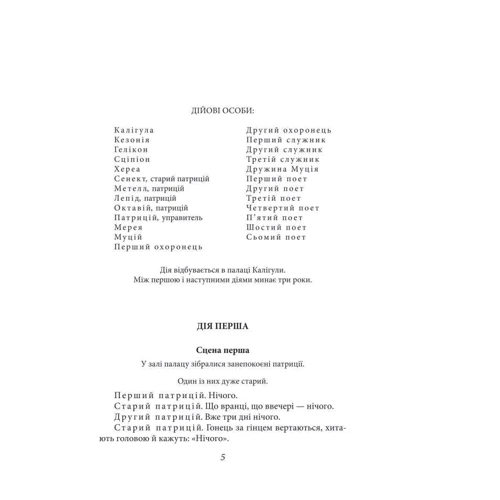 ДІЙОВІ ОСОБИ:

Калігула
Кезонія
Гелікон
Сціпіон
Хереа
Сенект, старий патрицій
Метелл, патрицій
Лепід, патрицій
Октавій, патрицій
Патрицій, управитель
Мерея
Муцій
Перший охоронець

Другий охоронець
Перший служник
Другий служник
Третій служник
Дружина Муція
Перший поет
Другий поет
Третій поет
Четвертий поет
П'ятий поет
Шостий поет
Сьомий поет

Дія відбувається в палаці Калігули.
Між першою і наступними діями минає три роки.

ДІЯ ПЕРША

Сцена перша

У залі палацу зібралися занепокоєні патриції.

Один із них дуже старий.

Перший патрицій. Нічого.
Старий патрицій. Що вранці, що ввечері — нічого.
Другий патрицій. Вже три дні нічого.
Старий патрицій. Гонець за гінцем вертаються, хитають головою й кажуть: «Нічого».

5